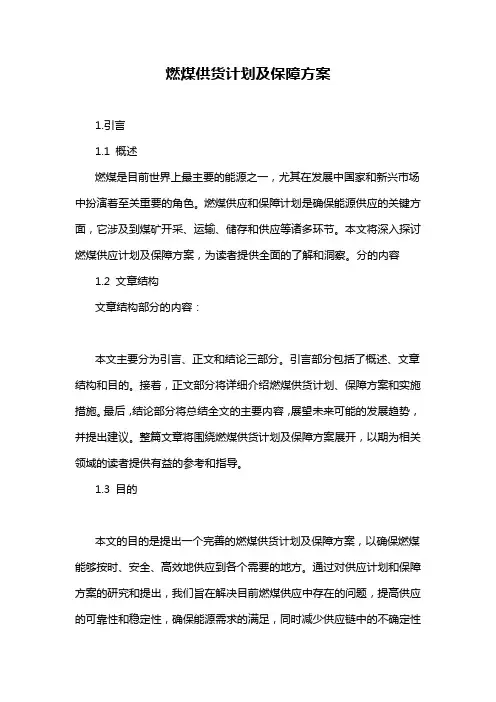 燃煤供货计划及保障方案

1.引言

1.1 概述

燃煤是目前世界上最主要的能源之一，尤其在发展中国家和新兴市场中扮演着至关重要的角色。燃煤供应和保障计划是确保能源供应的关键方面，它涉及到煤矿开采、运输、储存和供应等诸多环节。本文将深入探讨燃煤供应计划及保障方案，为读者提供全面的了解和洞察。分的内容

1.2 文章结构

文章结构部分的内容：

本文主要分为引言、正文和结论三部分。引言部分包括了概述、文章结构和目的。接着，正文部分将详细介绍燃煤供货计划、保障方案和实施措施。最后，结论部分将总结全文的主要内容，展望未来可能的发展趋势，并提出建议。整篇文章将围绕燃煤供货计划及保障方案展开，以期为相关领域的读者提供有益的参考和指导。

1.3 目的

本文的目的是提出一个完善的燃煤供货计划及保障方案，以确保燃煤能够按时、安全、高效地供应到各个需要的地方。通过对供应计划和保障方案的研究和提出，我们旨在解决目前燃煤供应中存在的问题，提高供应的可靠性和稳定性，确保能源需求的满足，同时减少供应链中的不确定性